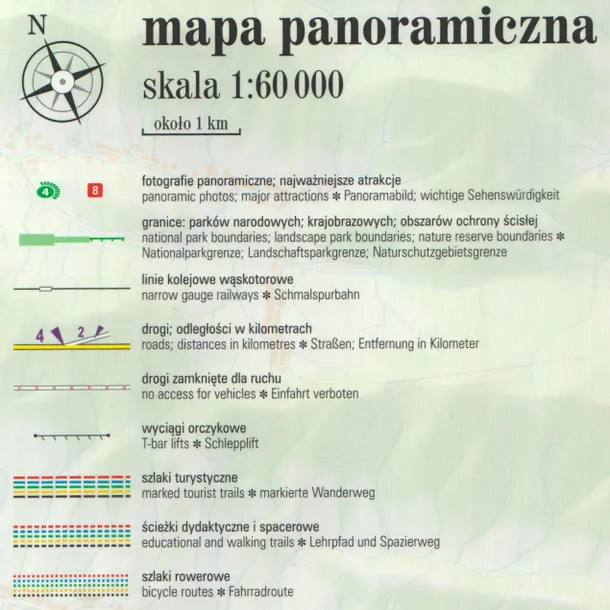 N

mapa panoramiczna

skala 1:60 000

około 1 km

4 8

fotografie panoramiczne; najważniejsze atrakcje
panoramic photos; major attractions ✻ Panoramabild; wichtige Sehenswürdigkeit

granice: parków narodowych; krajobrazowych; obszarów ochrony ścisłej
national park boundaries; landscape park boundaries; nature reserve boundaries ✻ Nationalparkgrenze; Landschaftsparkgrenze; Naturschutzgebietsgrenze

linie kolejowe wąskotorowe
narrow gauge railways ✻ Schmalspurbahn

4 2

drogi; odległości w kilometrach
roads; distances in kilometres ✻ Straßen; Entfernung in Kilometer

drogi zamknięte dla ruchu
no access for vehicles ✻ Einfahrt verboten

wyciągi orczykowe
T-bar lifts ✻ Schlepplift

szlaki turystyczne
marked tourist trails ✻ markierte Wanderweg

ścieżki dydaktyczne i spacerowe
educational and walking trails ✻ Lehrpfad und Spazierweg

szlaki rowerowe
bicycle routes ✻ Fahrradroute